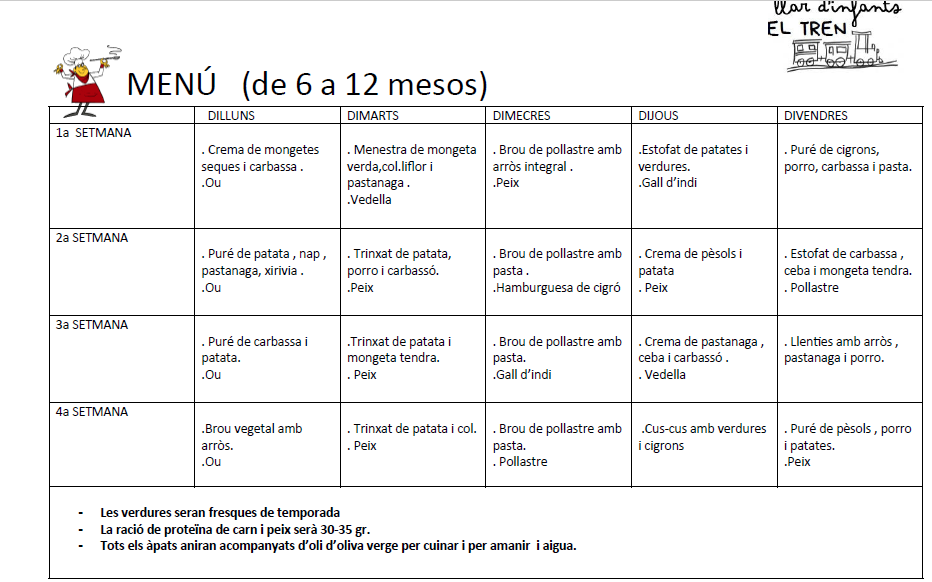 llar d'infants
EL TREN

MENÚ (de 6 a 12 mesos)

| | DILLUNS | DIMARTS | DIMECRES | DIJOUS | DIVENDRES |
|---|---|---|---|---|---|
| 1a SETMANA | . Crema de mongetes seques i carbassa . .Ou | . Menestra de mongeta verda,col.liflor i pastanaga . .Vedella | . Brou de pollastre amb arròs integral . .Peix | .Estofat de patates i verdures. .Gall d'indi | . Puré de cigrons, porro, carbassa i pasta. |
| 2a SETMANA | . Puré de patata , nap , pastanaga, xirivia . .Ou | . Trinxat de patata, porro i carbassó. .Peix | . Brou de pollastre amb pasta . .Hamburguesa de cigró | . Crema de pèsols i patata . Peix | . Estofat de carbassa , ceba i mongeta tendra. . Pollastre |
| 3a SETMANA | . Puré de carbassa i patata. .Ou | .Trinxat de patata i mongeta tendra. . Peix | . Brou de pollastre amb pasta. .Gall d'indi | . Crema de pastanaga , ceba i carbassó . . Vedella | . Llenties amb arròs , pastanaga i porro. |
| 4a SETMANA | .Brou vegetal amb arròs. .Ou | . Trinxat de patata i col. . Peix | . Brou de pollastre amb pasta. . Pollastre | .Cus-cus amb verdures i cigrons | . Puré de pèsols , porro i patates. .Peix |

- Les verdures seran fresques de temporada
- La ració de proteïna de carn i peix serà 30-35 gr.
- Tots els àpats aniran acompanyats d'oli d'oliva verge per cuinar i per amanir i aigua.